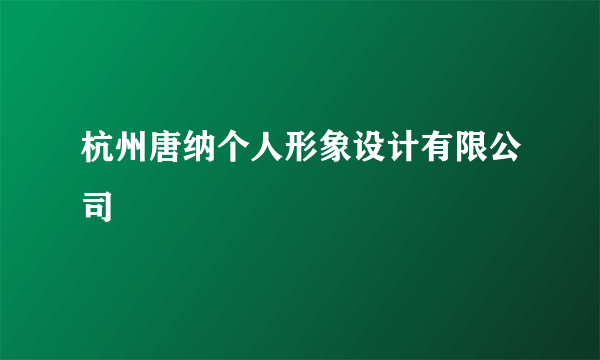 杭州唐纳个人形象设计有限公司